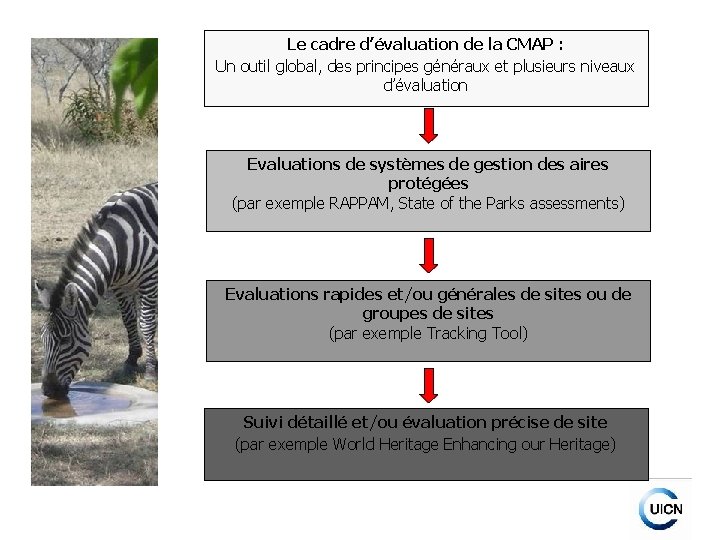 Le cadre d'évaluation de la CMAP :
Un outil global, des principes généraux et plusieurs niveaux d'évaluation

Evaluations de systèmes de gestion des aires protégées
(par exemple RAPPAM, State of the Parks assessments)

Evaluations rapides et/ou générales de sites ou de groupes de sites
(par exemple Tracking Tool)

Suivi détaillé et/ou évaluation précise de site
(par exemple World Heritage Enhancing our Heritage)

UICN